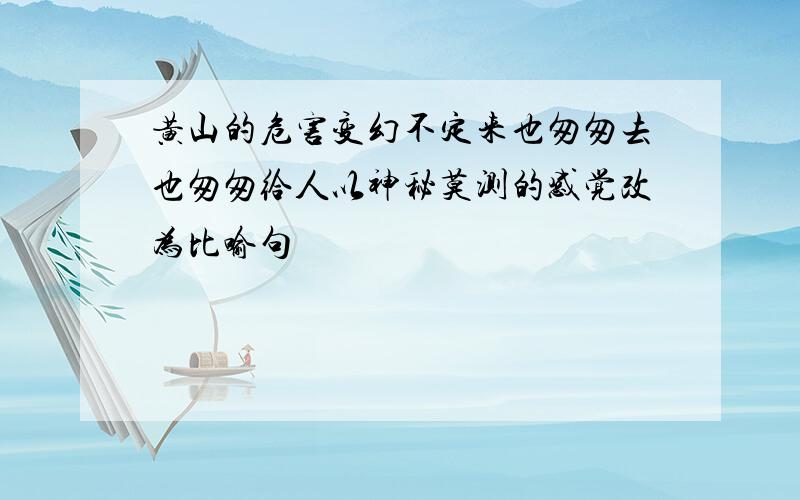 黄山的危害变幻不定来也匆匆去也匆匆给人以神秘莫测的感觉改为比喻句